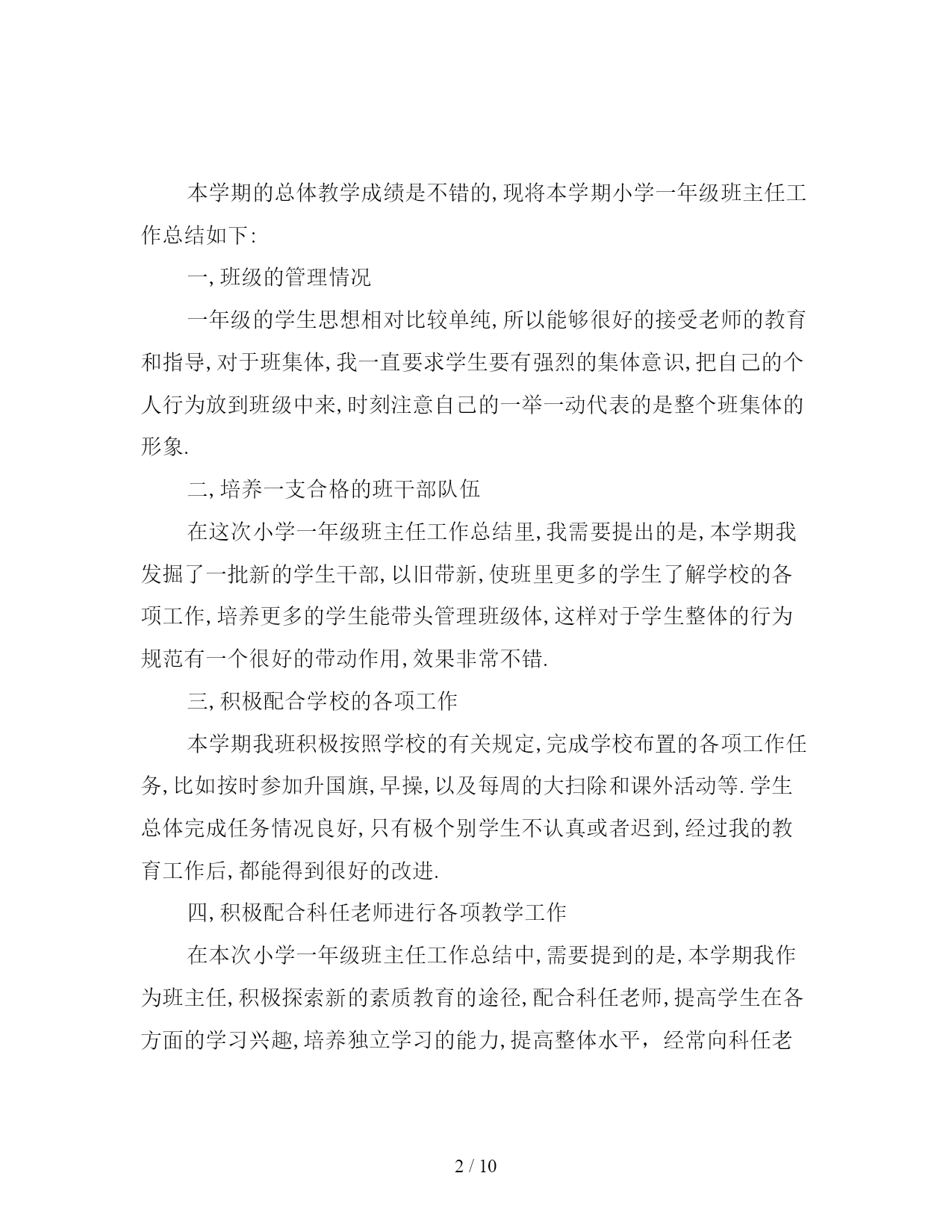 本学期的总体教学成绩是不错的,现将本学期小学一年级班主任工作总结如下:

一,班级的管理情况

一年级的学生思想相对比较单纯,所以能够很好的接受老师的教育和指导,对于班集体,我一直要求学生要有强烈的集体意识,把自己的个人行为放到班级中来,时刻注意自己的一举一动代表的是整个班集体的形象.

二,培养一支合格的班干部队伍

在这次小学一年级班主任工作总结里,我需要提出的是,本学期我发掘了一批新的学生干部,以旧带新,使班里更多的学生了解学校的各项工作,培养更多的学生能带头管理班级体,这样对于学生整体的行为规范有一个很好的带动作用,效果非常不错.

三,积极配合学校的各项工作

本学期我班积极按照学校的有关规定,完成学校布置的各项工作任务,比如按时参加升国旗,早操,以及每周的大扫除和课外活动等.学生总体完成任务情况良好,只有极个别学生不认真或者迟到,经过我的教育工作后,都能得到很好的改进.

四,积极配合科任老师进行各项教学工作

在本次小学一年级班主任工作总结中,需要提到的是,本学期我作为班主任,积极探索新的素质教育的途径,配合科任老师,提高学生在各方面的学习兴趣,培养独立学习的能力,提高整体水平，经常向科任老

2 / 10